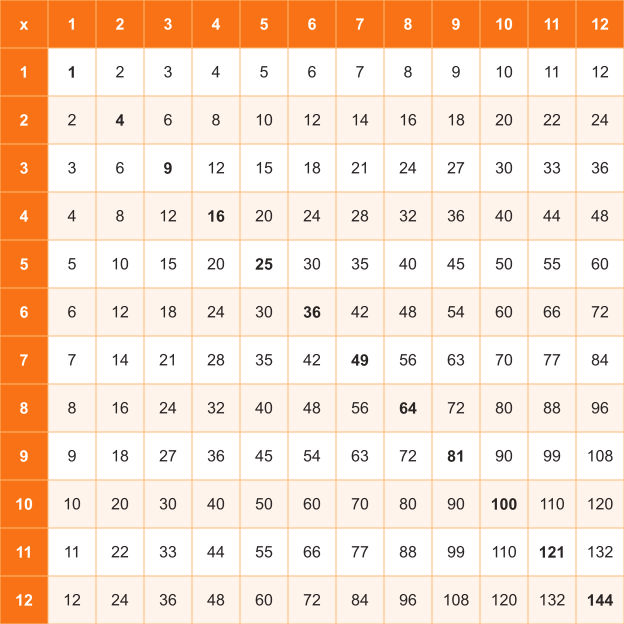 | x | 1 | 2 | 3 | 4 | 5 | 6 | 7 | 8 | 9 | 10 | 11 | 12 |
|---|---|---|---|---|---|---|---|---|---|---|---|---|
| 1 | 1 | 2 | 3 | 4 | 5 | 6 | 7 | 8 | 9 | 10 | 11 | 12 |
| 2 | 2 | 4 | 6 | 8 | 10 | 12 | 14 | 16 | 18 | 20 | 22 | 24 |
| 3 | 3 | 6 | 9 | 12 | 15 | 18 | 21 | 24 | 27 | 30 | 33 | 36 |
| 4 | 4 | 8 | 12 | 16 | 20 | 24 | 28 | 32 | 36 | 40 | 44 | 48 |
| 5 | 5 | 10 | 15 | 20 | 25 | 30 | 35 | 40 | 45 | 50 | 55 | 60 |
| 6 | 6 | 12 | 18 | 24 | 30 | 36 | 42 | 48 | 54 | 60 | 66 | 72 |
| 7 | 7 | 14 | 21 | 28 | 35 | 42 | 49 | 56 | 63 | 70 | 77 | 84 |
| 8 | 8 | 16 | 24 | 32 | 40 | 48 | 56 | 64 | 72 | 80 | 88 | 96 |
| 9 | 9 | 18 | 27 | 36 | 45 | 54 | 63 | 72 | 81 | 90 | 99 | 108 |
| 10 | 10 | 20 | 30 | 40 | 50 | 60 | 70 | 80 | 90 | 100 | 110 | 120 |
| 11 | 11 | 22 | 33 | 44 | 55 | 66 | 77 | 88 | 99 | 110 | 121 | 132 |
| 12 | 12 | 24 | 36 | 48 | 60 | 72 | 84 | 96 | 108 | 120 | 132 | 144 |